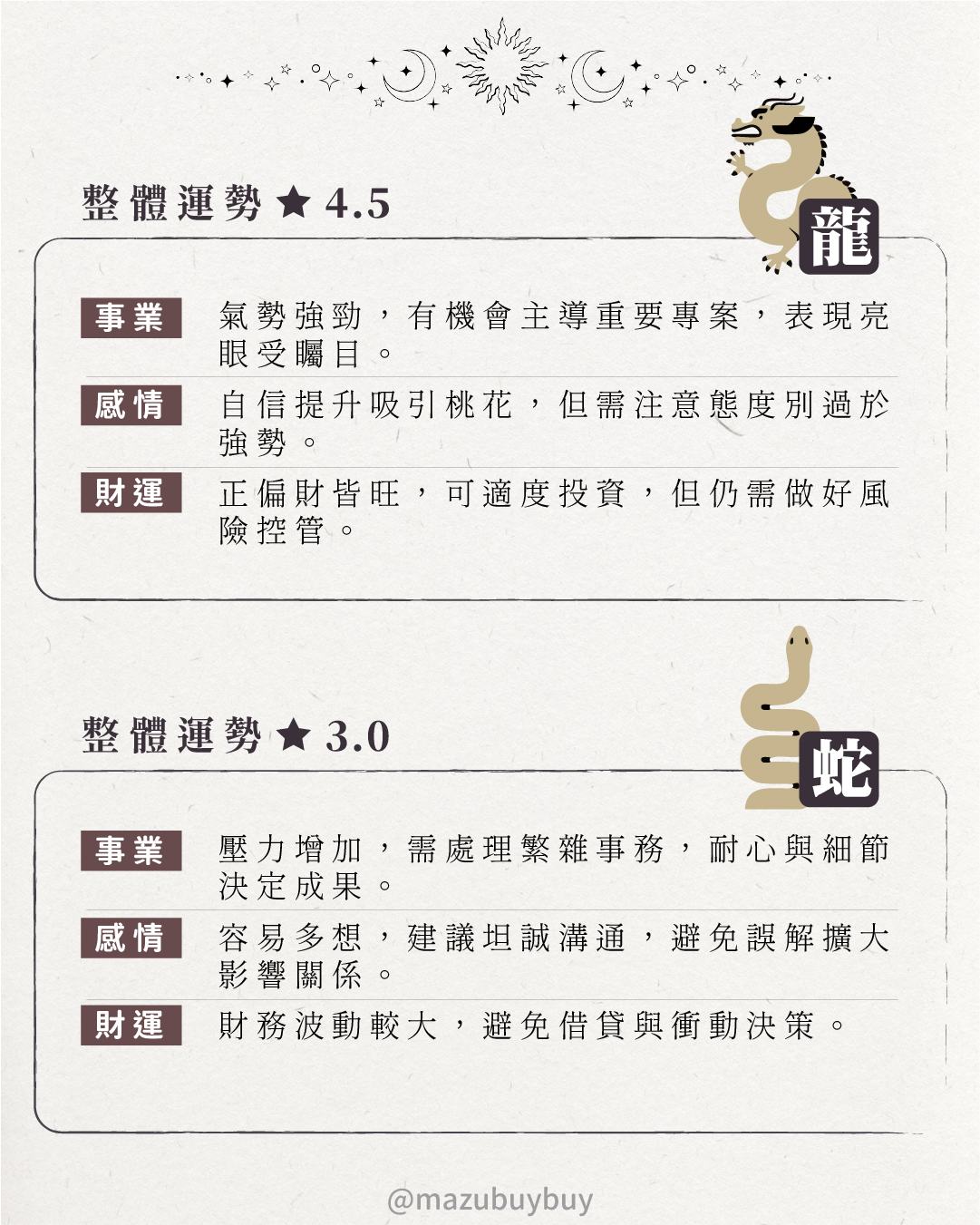 整體運勢★4.5

龍

事業 氣勢強勁，有機會主導重要專案，表現亮眼受矚目。

感情 自信提升吸引桃花，但需注意態度別過於強勢。

財運 正偏財皆旺，可適度投資，但仍需做好風險控管。

整體運勢★3.0

蛇

事業 壓力增加，需處理繁雜事務，耐心與細節決定成果。

感情 容易多想，建議坦誠溝通，避免誤解擴大影響關係。

財運 財務波動較大，避免借貸與衝動決策。

@mazubuybuy